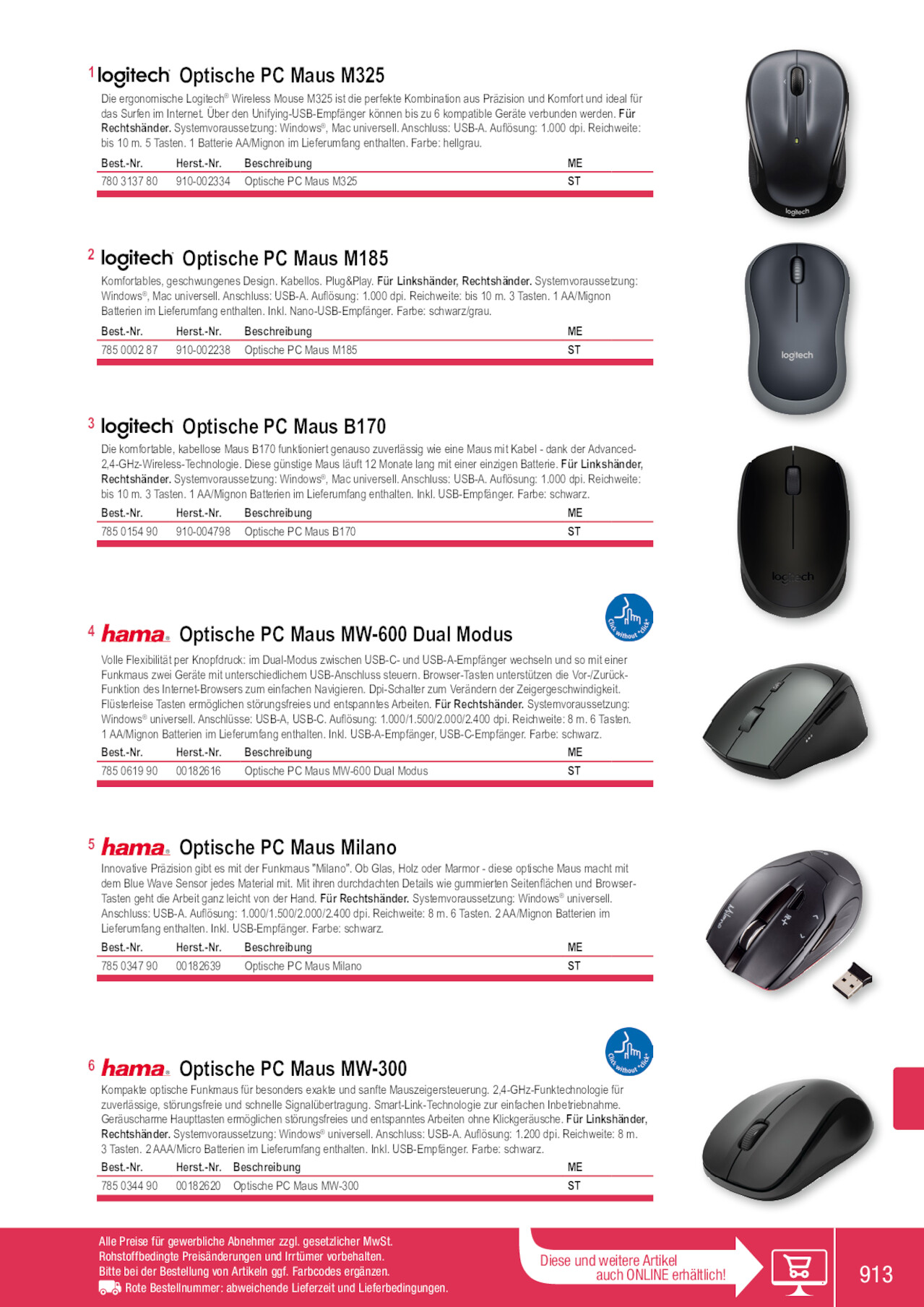 1 logitech Optische PC Maus M325

Die ergonomische Logitech® Wireless Mouse M325 ist die perfekte Kombination aus Präzision und Komfort und ideal für das Surfen im Internet. Über den Unifying-USB-Empfänger können bis zu 6 kompatible Geräte verbunden werden. Für Rechtshänder. Systemvoraussetzung: Windows®, Mac universell. Anschluss: USB-A. Auflösung: 1.000 dpi. Reichweite: bis 10 m. 5 Tasten. 1 Batterie AA/Mignon im Lieferumfang enthalten. Farbe: hellgrau.

| Best.-Nr. | Herst.-Nr. | Beschreibung | ME |
|---|---|---|---|
| 780 3137 80 | 910-002334 | Optische PC Maus M325 | ST |

logitech

2 logitech Optische PC Maus M185

Komfortables, geschwungenes Design. Kabellos. Plug&Play. Für Linkshänder, Rechtshänder. Systemvoraussetzung: Windows®, Mac universell. Anschluss: USB-A. Auflösung: 1.000 dpi. Reichweite: bis 10 m. 3 Tasten. 1 AA/Mignon Batterien im Lieferumfang enthalten. Inkl. Nano-USB-Empfänger. Farbe: schwarz/grau.

| Best.-Nr. | Herst.-Nr. | Beschreibung | ME |
|---|---|---|---|
| 785 0002 87 | 910-002238 | Optische PC Maus M185 | ST |

logitech

3 logitech Optische PC Maus B170

Die komfortable, kabellose Maus B170 funktioniert genauso zuverlässig wie eine Maus mit Kabel - dank der Advanced-2,4-GHz-Wireless-Technologie. Diese günstige Maus läuft 12 Monate lang mit einer einzigen Batterie. Für Linkshänder, Rechtshänder. Systemvoraussetzung: Windows®, Mac universell. Anschluss: USB-A. Auflösung: 1.000 dpi. Reichweite: bis 10 m. 3 Tasten. 1 AA/Mignon Batterien im Lieferumfang enthalten. Inkl. USB-Empfänger. Farbe: schwarz.

| Best.-Nr. | Herst.-Nr. | Beschreibung | ME |
|---|---|---|---|
| 785 0154 90 | 910-004798 | Optische PC Maus B170 | ST |

logitech

Click without "click"

4 hama Optische PC Maus MW-600 Dual Modus

Volle Flexibilität per Knopfdruck: im Dual-Modus zwischen USB-C- und USB-A-Empfänger wechseln und so mit einer Funkmaus zwei Geräte mit unterschiedlichem USB-Anschluss steuern. Browser-Tasten unterstützen die Vor-/Zurück-Funktion des Internet-Browsers zum einfachen Navigieren. Dpi-Schalter zum Verändern der Zeigergeschwindigkeit. Flüsterleise Tasten ermöglichen störungsfreies und entspanntes Arbeiten. Für Rechtshänder. Systemvoraussetzung: Windows® universell. Anschlüsse: USB-A, USB-C. Auflösung: 1.000/1.500/2.000/2.400 dpi. Reichweite: 8 m. 6 Tasten. 1 AA/Mignon Batterien im Lieferumfang enthalten. Inkl. USB-A-Empfänger, USB-C-Empfänger. Farbe: schwarz.

| Best.-Nr. | Herst.-Nr. | Beschreibung | ME |
|---|---|---|---|
| 785 0619 90 | 00182616 | Optische PC Maus MW-600 Dual Modus | ST |

5 hama Optische PC Maus Milano

Innovative Präzision gibt es mit der Funkmaus "Milano". Ob Glas, Holz oder Marmor - diese optische Maus macht mit dem Blue Wave Sensor jedes Material mit. Mit ihren durchdachten Details wie gummierten Seitenflächen und Browser-Tasten geht die Arbeit ganz leicht von der Hand. Für Rechtshänder. Systemvoraussetzung: Windows® universell. Anschluss: USB-A. Auflösung: 1.000/1.500/2.000/2.400 dpi. Reichweite: 8 m. 6 Tasten. 2 AA/Mignon Batterien im Lieferumfang enthalten. Inkl. USB-Empfänger. Farbe: schwarz.

| Best.-Nr. | Herst.-Nr. | Beschreibung | ME |
|---|---|---|---|
| 785 0347 90 | 00182639 | Optische PC Maus Milano | ST |

Milano

Click without "click"

6 hama Optische PC Maus MW-300

Kompakte optische Funkmaus für besonders exakte und sanfte Mauszeigersteuerung. 2,4-GHz-Funktechnologie für zuverlässige, störungsfreie und schnelle Signalübertragung. Smart-Link-Technologie zur einfachen Inbetriebnahme. Geräuscharme Haupttasten ermöglichen störungsfreies und entspanntes Arbeiten ohne Klickgeräusche. Für Linkshänder, Rechtshänder. Systemvoraussetzung: Windows® universell. Anschluss: USB-A. Auflösung: 1.200 dpi. Reichweite: 8 m. 3 Tasten. 2 AAA/Micro Batterien im Lieferumfang enthalten. Inkl. USB-Empfänger. Farbe: schwarz.

| Best.-Nr. | Herst.-Nr. | Beschreibung | ME |
|---|---|---|---|
| 785 0344 90 | 00182620 | Optische PC Maus MW-300 | ST |

Alle Preise für gewerbliche Abnehmer zzgl. gesetzlicher MwSt.
Rohstoffbedingte Preisänderungen und Irrtümer vorbehalten.
Bitte bei der Bestellung von Artikeln ggf. Farbcodes ergänzen.
Rote Bestellnummer: abweichende Lieferzeit und Lieferbedingungen.

Diese und weitere Artikel auch ONLINE erhältlich!

913